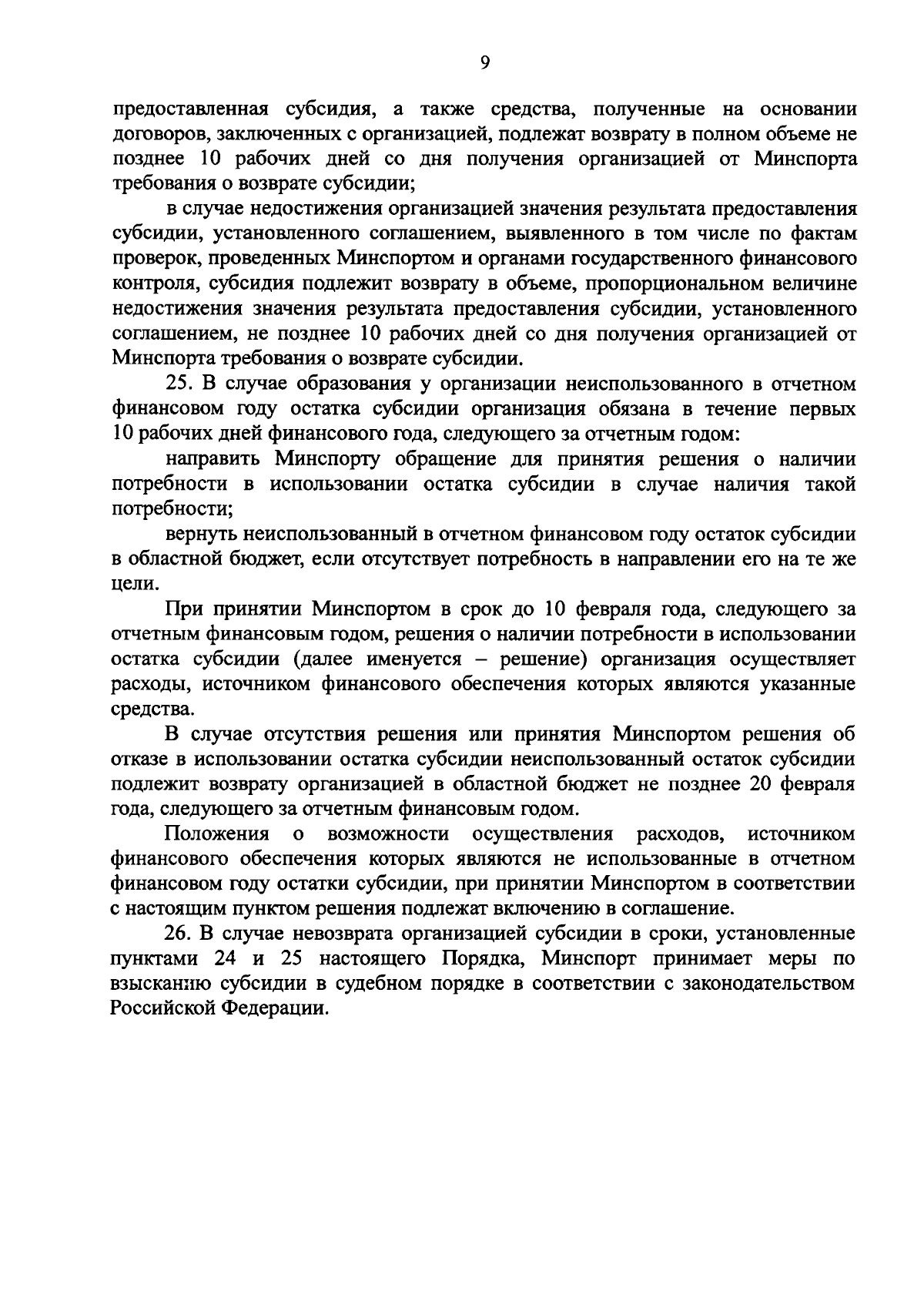 9

предоставленная субсидия, а также средства, полученные на основании договоров, заключенных с организацией, подлежат возврату в полном объеме не позднее 10 рабочих дней со дня получения организацией от Минспорта требования о возврате субсидии;

в случае недостижения организацией значения результата предоставления субсидии, установленного соглашением, выявленного в том числе по фактам проверок, проведенных Минспортом и органами государственного финансового контроля, субсидия подлежит возврату в объеме, пропорциональном величине недостижения значения результата предоставления субсидии, установленного соглашением, не позднее 10 рабочих дней со дня получения организацией от Минспорта требования о возврате субсидии.

25. В случае образования у организации неиспользованного в отчетном финансовом году остатка субсидии организация обязана в течение первых 10 рабочих дней финансового года, следующего за отчетным годом:

направить Минспорту обращение для принятия решения о наличии потребности в использовании остатка субсидии в случае наличия такой потребности;

вернуть неиспользованный в отчетном финансовом году остаток субсидии в областной бюджет, если отсутствует потребность в направлении его на те же цели.

При принятии Минспортом в срок до 10 февраля года, следующего за отчетным финансовым годом, решения о наличии потребности в использовании остатка субсидии (далее именуется – решение) организация осуществляет расходы, источником финансового обеспечения которых являются указанные средства.

В случае отсутствия решения или принятия Минспортом решения об отказе в использовании остатка субсидии неиспользованный остаток субсидии подлежит возврату организацией в областной бюджет не позднее 20 февраля года, следующего за отчетным финансовым годом.

Положения о возможности осуществления расходов, источником финансового обеспечения которых являются не использованные в отчетном финансовом году остатки субсидии, при принятии Минспортом в соответствии с настоящим пунктом решения подлежат включению в соглашение.

26. В случае невозврата организацией субсидии в сроки, установленные пунктами 24 и 25 настоящего Порядка, Минспорт принимает меры по взысканию субсидии в судебном порядке в соответствии с законодательством Российской Федерации.